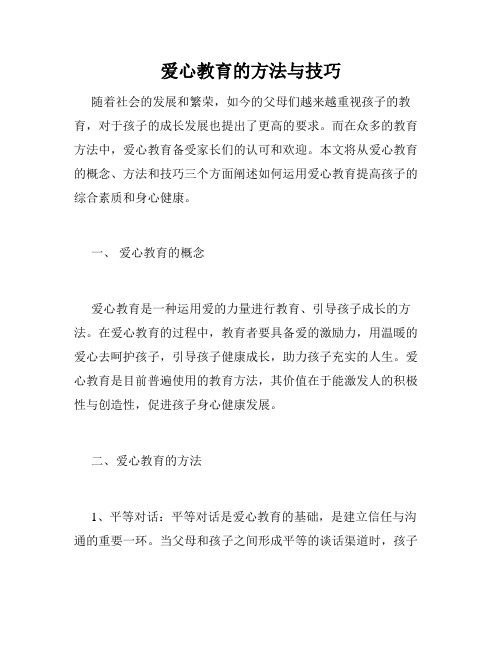 爱心教育的方法与技巧

随着社会的发展和繁荣，如今的父母们越来越重视孩子的教育，对于孩子的成长发展也提出了更高的要求。而在众多的教育方法中，爱心教育备受家长们的认可和欢迎。本文将从爱心教育的概念、方法和技巧三个方面阐述如何运用爱心教育提高孩子的综合素质和身心健康。

一、 爱心教育的概念

爱心教育是一种运用爱的力量进行教育、引导孩子成长的方法。在爱心教育的过程中，教育者要具备爱的激励力，用温暖的爱心去呵护孩子，引导孩子健康成长，助力孩子充实的人生。爱心教育是目前普遍使用的教育方法，其价值在于能激发人的积极性与创造性，促进孩子身心健康发展。

二、爱心教育的方法

1、平等对话：平等对话是爱心教育的基础，是建立信任与沟通的重要一环。当父母和孩子之间形成平等的谈话渠道时，孩子